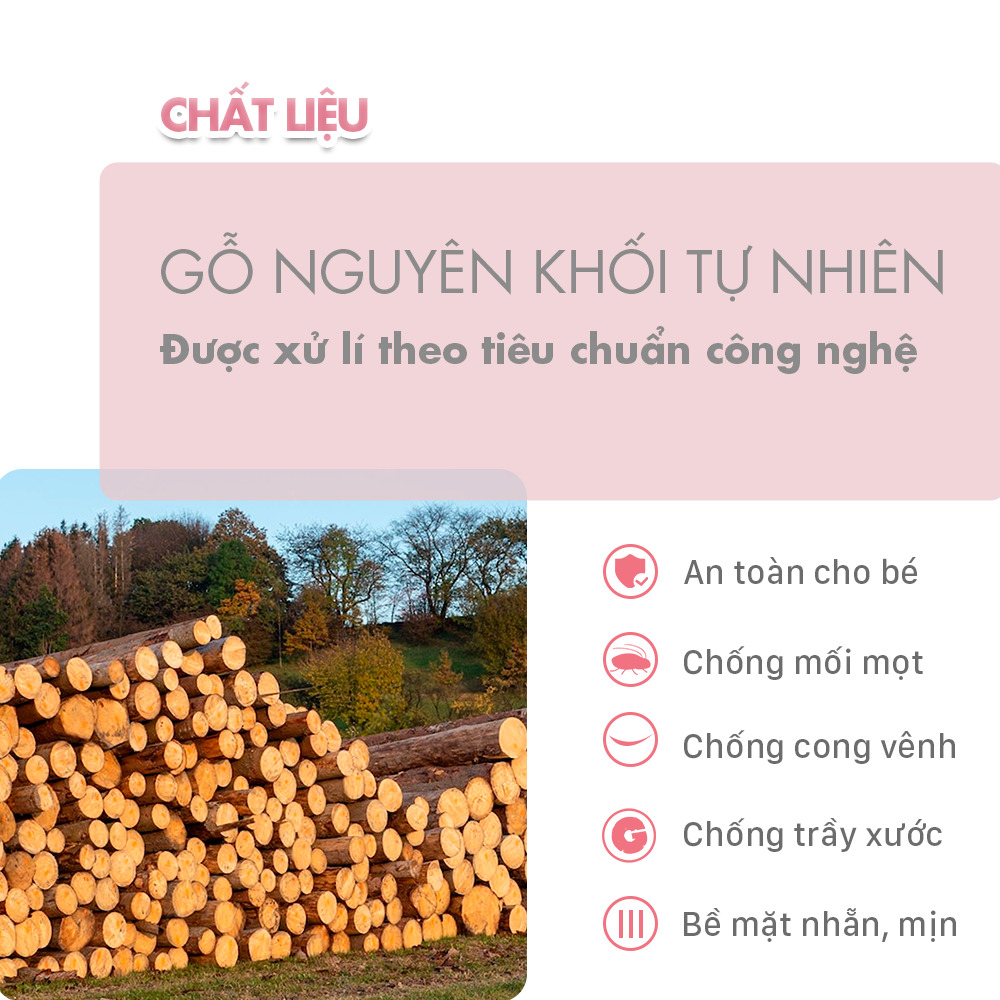 CHẤT LIỆU

GỖ NGUYÊN KHỐI TỰ NHIÊN

Được xử lí theo tiêu chuẩn công nghệ

An toàn cho bé

Chống mối mọt

Chống cong vênh

Chống trầy xước

Bề mặt nhẵn, mịn